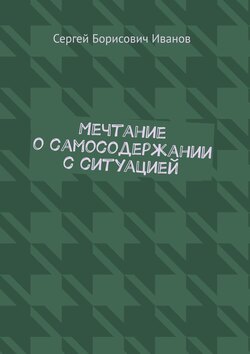 Сергей Борисович Иванов

МЕЧТАНИЕ О САМОСОДЕРЖАНИИ С СИТУАЦИЕЙ